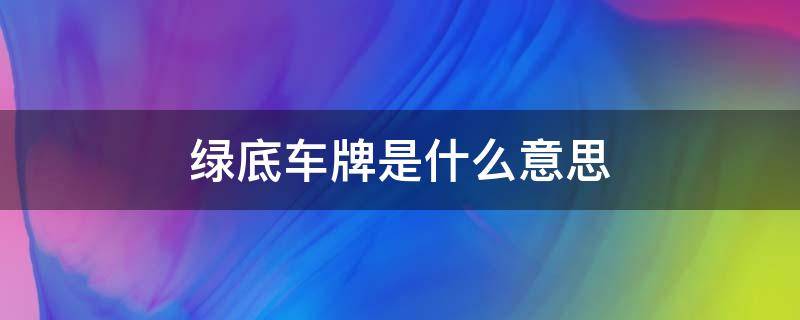 绿底车牌是什么意思